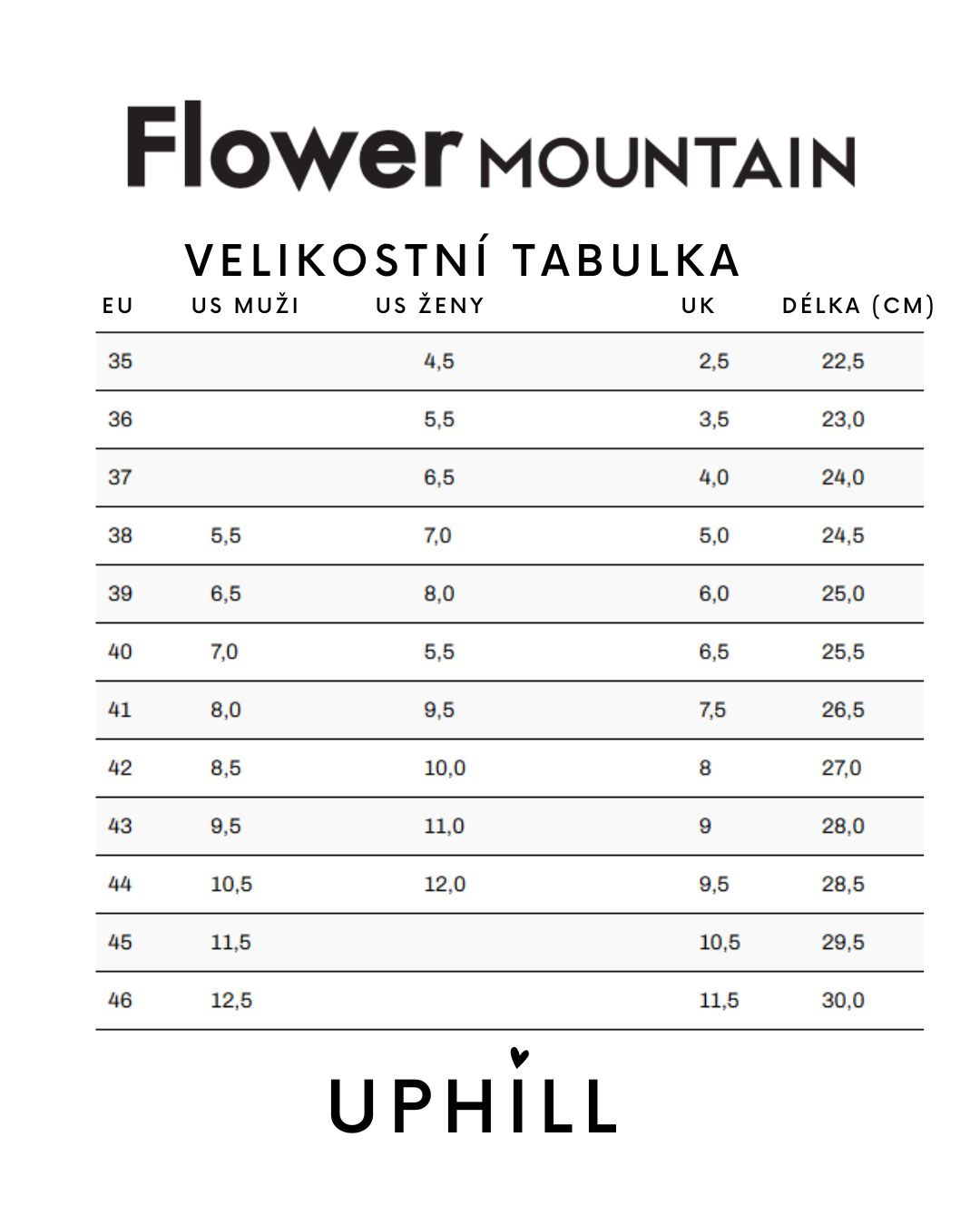 Flower MOUNTAIN

VELIKOSTNÍ TABULKA

| EU | US MUŽI | US ŽENY | UK | DÉLKA (CM) |
|---|---|---|---|---|
| 35 | | 4,5 | 2,5 | 22,5 |
| 36 | | 5,5 | 3,5 | 23,0 |
| 37 | | 6,5 | 4,0 | 24,0 |
| 38 | 5,5 | 7,0 | 5,0 | 24,5 |
| 39 | 6,5 | 8,0 | 6,0 | 25,0 |
| 40 | 7,0 | 5,5 | 6,5 | 25,5 |
| 41 | 8,0 | 9,5 | 7,5 | 26,5 |
| 42 | 8,5 | 10,0 | 8 | 27,0 |
| 43 | 9,5 | 11,0 | 9 | 28,0 |
| 44 | 10,5 | 12,0 | 9,5 | 28,5 |
| 45 | 11,5 | | 10,5 | 29,5 |
| 46 | 12,5 | | 11,5 | 30,0 |

UPHILL